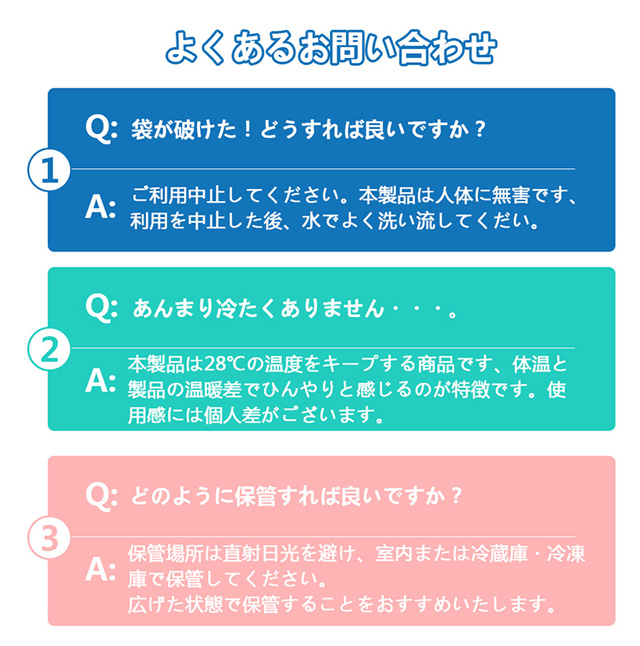 よくあるお問い合わせ

1

Q: 袋が破けた！どうすれば良いですか？

A: ご利用中止してください。本製品は人体に無害です、利用を中止した後、水でよく洗い流してくだい。

2

Q: あんまり冷たくありません・・・。

A: 本製品は28℃の温度をキープする商品です、体温と製品の温暖差でひんやりと感じるのが特徴です。使用感には個人差がございます。

3

Q: どのように保管すれば良いですか？

A: 保管場所は直射日光を避け、室内または冷蔵庫・冷凍庫で保管してください。
広げた状態で保管することをおすすめいたします。